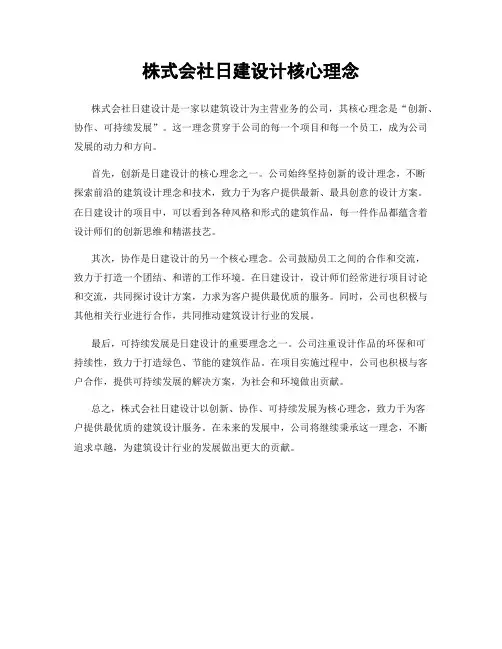 株式会社日建设计核心理念

株式会社日建设计是一家以建筑设计为主营业务的公司，其核心理念是“创新、协作、可持续发展”。这一理念贯穿于公司的每一个项目和每一个员工，成为公司发展的动力和方向。

首先，创新是日建设计的核心理念之一。公司始终坚持创新的设计理念，不断探索前沿的建筑设计理念和技术，致力于为客户提供最新、最具创意的设计方案。在日建设计的项目中，可以看到各种风格和形式的建筑作品，每一件作品都蕴含着设计师们的创新思维和精湛技艺。

其次，协作是日建设计的另一个核心理念。公司鼓励员工之间的合作和交流，致力于打造一个团结、和谐的工作环境。在日建设计，设计师们经常进行项目讨论和交流，共同探讨设计方案，力求为客户提供最优质的服务。同时，公司也积极与其他相关行业进行合作，共同推动建筑设计行业的发展。

最后，可持续发展是日建设计的重要理念之一。公司注重设计作品的环保和可持续性，致力于打造绿色、节能的建筑作品。在项目实施过程中，公司也积极与客户合作，提供可持续发展的解决方案，为社会和环境做出贡献。

总之，株式会社日建设计以创新、协作、可持续发展为核心理念，致力于为客户提供最优质的建筑设计服务。在未来的发展中，公司将继续秉承这一理念，不断追求卓越，为建筑设计行业的发展做出更大的贡献。